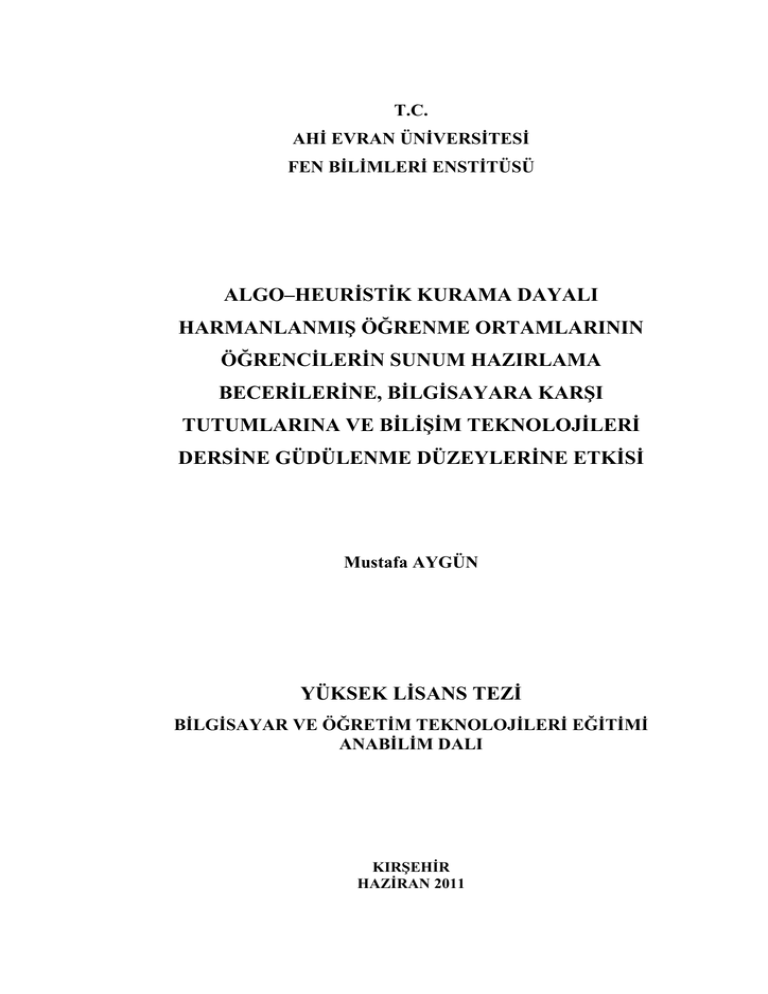 T.C.
AHİ EVRAN ÜNİVERSİTESİ
FEN BİLİMLERİ ENSTİTÜSÜ

ALGO–HEURİSTİK KURAMA DAYALI HARMANLANMIŞ ÖĞRENME ORTAMLARININ ÖĞRENCİLERİN SUNUM HAZIRLAMA BECERİLERİNE, BİLGİSAYARA KARŞI TUTUMLARINA VE BİLİŞİM TEKNOLOJİLERİ DERSİNE GÜDÜLENME DÜZEYLERİNE ETKİSİ

Mustafa AYGÜN

YÜKSEK LİSANS TEZİ
BİLGİSAYAR VE ÖĞRETİM TEKNOLOJİLERİ EĞİTİMİ ANABİLİM DALI

KIRŞEHİR
HAZİRAN 2011